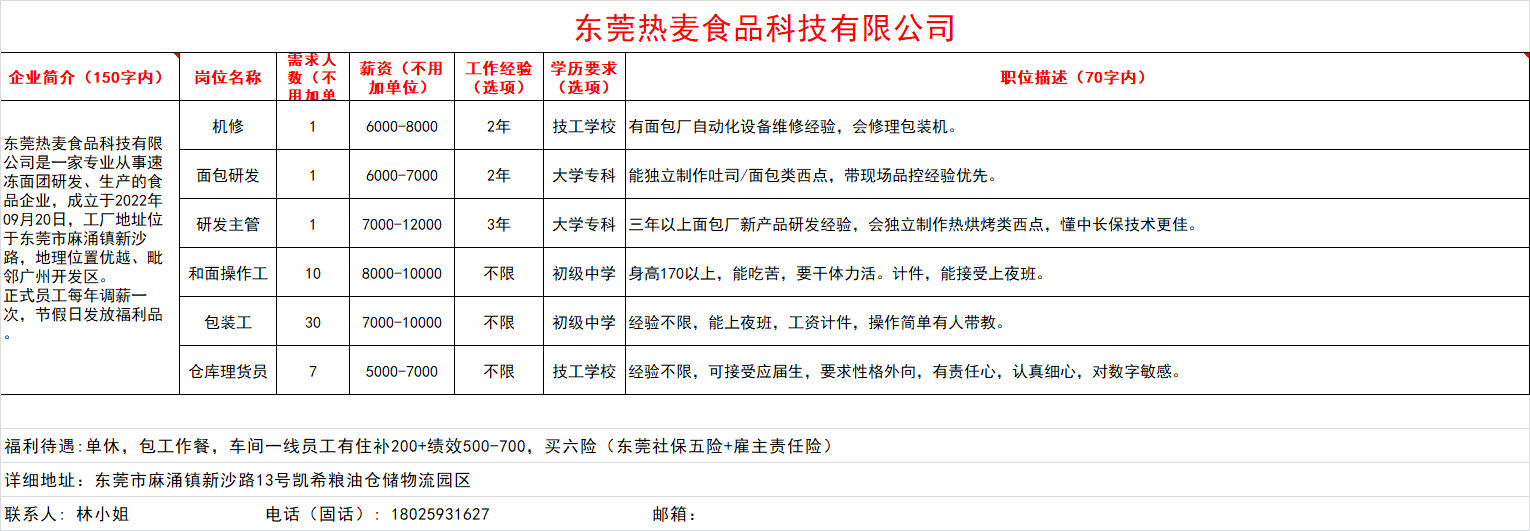 东莞热麦食品科技有限公司

| 企业简介（150字内） | 岗位名称 | 需求人数（不用加单 | 薪资（不用加单位） | 工作经验（选项） | 学历要求（选项） | 职位描述（70字内） |
|---|---|---|---|---|---|---|
| 东莞热麦食品科技有限公司是一家专业从事速冻面团研发、生产的食品企业，成立于2022年09月20日，工厂地址位于东莞市麻涌镇新沙路，地理位置优越、毗邻广州开发区。正式员工每年调薪一次，节假日发放福利品。 | 机修 | 1 | 6000-8000 | 2年 | 技工学校 | 有面包厂自动化设备维修经验，会修理包装机。 |
| | 面包研发 | 1 | 6000-7000 | 2年 | 大学专科 | 能独立制作吐司/面包类西点，带现场品控经验优先。 |
| | 研发主管 | 1 | 7000-12000 | 3年 | 大学专科 | 三年以上面包厂新产品研发经验，会独立制作热烘烤类西点，懂中长保技术更佳。 |
| | 和面操作工 | 10 | 8000-10000 | 不限 | 初级中学 | 身高170以上，能吃苦，要干体力活。计件，能接受上夜班。 |
| | 包装工 | 30 | 7000-10000 | 不限 | 初级中学 | 经验不限，能上夜班，工资计件，操作简单有人带教。 |
| | 仓库理货员 | 7 | 5000-7000 | 不限 | 技工学校 | 经验不限，可接受应届生，要求性格外向，有责任心，认真细心，对数字敏感。 |

福利待遇:单休，包工作餐，车间一线员工有住补200+绩效500-700，买六险（东莞社保五险+雇主责任险）

详细地址：东莞市麻涌镇新沙路13号凯希粮油仓储物流园区

联系人：林小姐 电话（固话）：18025931627 邮箱：